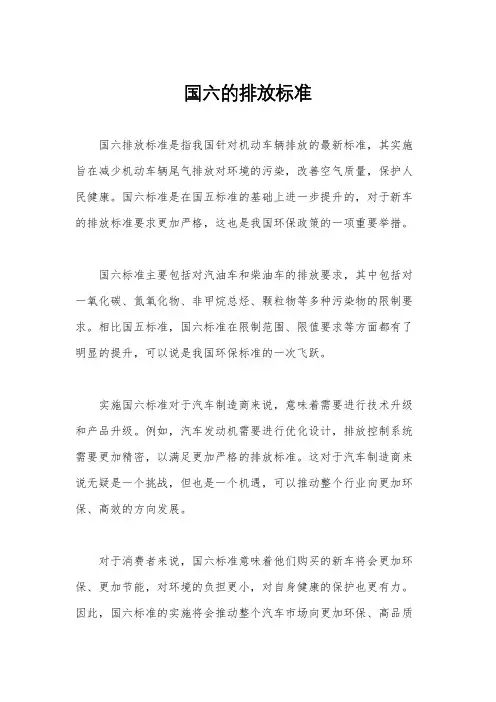 国六的排放标准

国六排放标准是指我国针对机动车辆排放的最新标准，其实施旨在减少机动车辆尾气排放对环境的污染，改善空气质量，保护人民健康。国六标准是在国五标准的基础上进一步提升的，对于新车的排放标准要求更加严格，这也是我国环保政策的一项重要举措。

国六标准主要包括对汽油车和柴油车的排放要求，其中包括对一氧化碳、氮氧化物、非甲烷总烃、颗粒物等多种污染物的限制要求。相比国五标准，国六标准在限制范围、限值要求等方面都有了明显的提升，可以说是我国环保标准的一次飞跃。

实施国六标准对于汽车制造商来说，意味着需要进行技术升级和产品升级。例如，汽车发动机需要进行优化设计，排放控制系统需要更加精密，以满足更加严格的排放标准。这对于汽车制造商来说无疑是一个挑战，但也是一个机遇，可以推动整个行业向更加环保、高效的方向发展。

对于消费者来说，国六标准意味着他们购买的新车将会更加环保、更加节能，对环境的负担更小，对自身健康的保护也更有力。因此，国六标准的实施将会推动整个汽车市场向更加环保、高品质